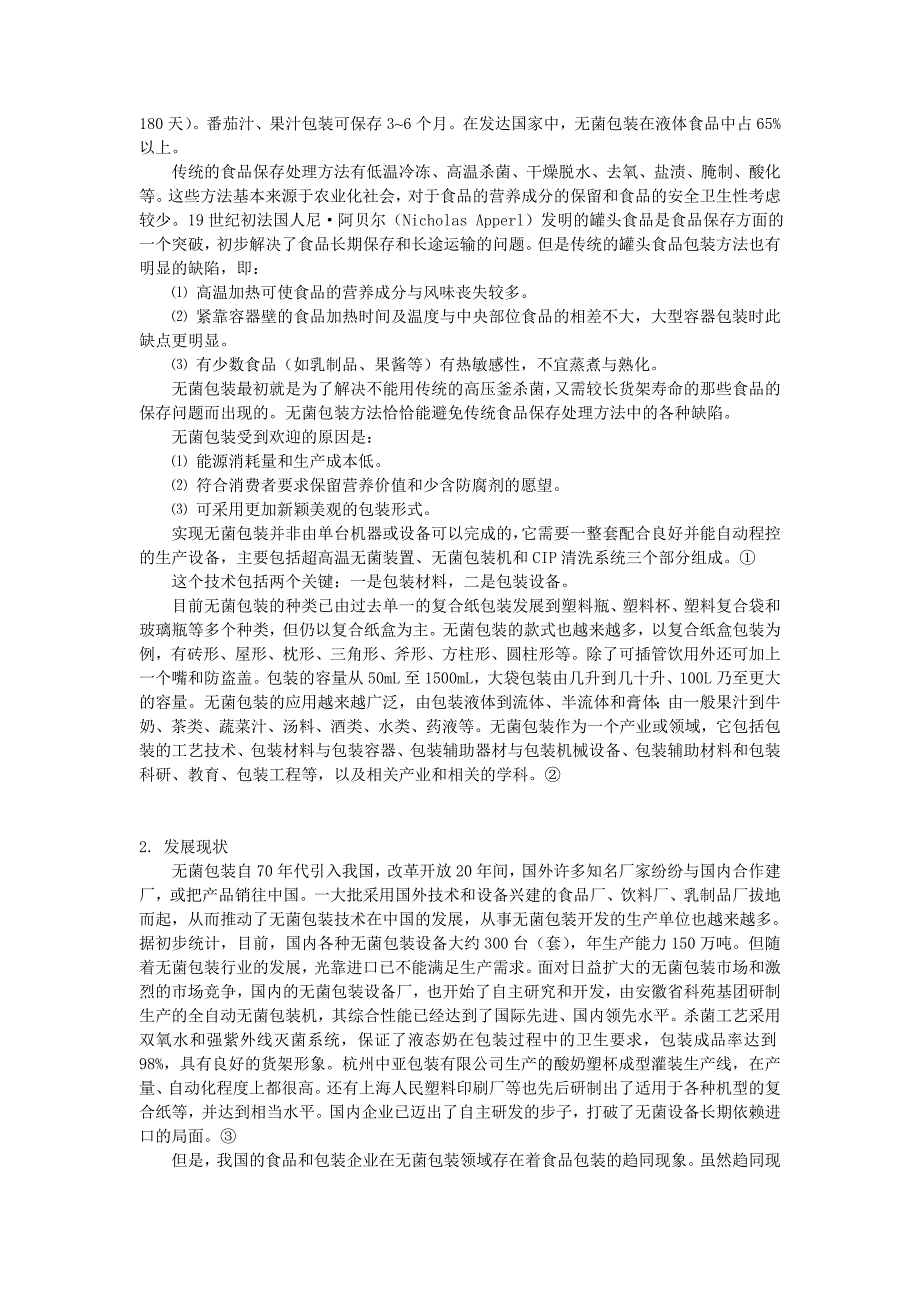 180 天）。番茄汁、果汁包装可保存 3~6 个月。在发达国家中，无菌包装在液体食品中占 65%以上。

传统的食品保存处理方法有低温冷冻、高温杀菌、干燥脱水、去氧、盐渍、腌制、酸化等。这些方法基本来源于农业化社会，对于食品的营养成分的保留和食品的安全卫生性考虑较少。19 世纪初法国人尼·阿贝尔（Nicholas Apperl）发明的罐头食品是食品保存方面的一个突破，初步解决了食品长期保存和长途运输的问题。但是传统的罐头食品包装方法也有明显的缺陷，即：

⑴ 高温加热可使食品的营养成分与风味丧失较多。

⑵ 紧靠容器壁的食品加热时间及温度与中央部位食品的相差不大，大型容器包装时此缺点更明显。

⑶ 有少数食品（如乳制品、果酱等）有热敏感性，不宜蒸煮与熟化。

无菌包装最初就是为了解决不能用传统的高压釜杀菌，又需较长货架寿命的那些食品的保存问题而出现的。无菌包装方法恰恰能避免传统食品保存处理方法中的各种缺陷。

无菌包装受到欢迎的原因是：

⑴ 能源消耗量和生产成本低。

⑵ 符合消费者要求保留营养价值和少含防腐剂的愿望。

⑶ 可采用更加新颖美观的包装形式。

实现无菌包装并非由单台机器或设备可以完成的，它需要一整套配合良好并能自动程控的生产设备，主要包括超高温无菌装置、无菌包装机和 CIP 清洗系统三个部分组成。①

这个技术包括两个关键：一是包装材料，二是包装设备。

目前无菌包装的种类已由过去单一的复合纸包装发展到塑料瓶、塑料杯、塑料复合袋和玻璃瓶等多个种类，但仍以复合纸盒为主。无菌包装的款式也越来越多，以复合纸盒包装为例，有砖形、屋形、枕形、三角形、斧形、方柱形、圆柱形等。除了可插管饮用外还可加上一个嘴和防盗盖。包装的容量从 50mL 至 1500mL，大袋包装由几升到几十升、100L 乃至更大的容量。无菌包装的应用越来越广泛，由包装液体到流体、半流体和膏体；由一般果汁到牛奶、茶类、蔬菜汁、汤料、酒类、水类、药液等。无菌包装作为一个产业或领域，它包括包装的工艺技术、包装材料与包装容器、包装辅助器材与包装机械设备、包装辅助材料和包装科研、教育、包装工程等，以及相关产业和相关的学科。②

2. 发展现状

无菌包装自 70 年代引入我国，改革开放 20 年间，国外许多知名厂家纷纷与国内合作建厂，或把产品销往中国。一大批采用国外技术和设备兴建的食品厂、饮料厂、乳制品厂拔地而起，从而推动了无菌包装技术在中国的发展，从事无菌包装开发的生产单位也越来越多。据初步统计，目前，国内各种无菌包装设备大约 300 台（套），年生产能力 150 万吨。但随着无菌包装行业的发展，光靠进口已不能满足生产需求。面对日益扩大的无菌包装市场和激烈的市场竞争，国内的无菌包装设备厂，也开始了自主研究和开发，由安徽省科苑基团研制生产的全自动无菌包装机，其综合性能已经达到了国际先进、国内领先水平。杀菌工艺采用双氧水和强紫外线灭菌系统，保证了液态奶在包装过程中的卫生要求，包装成品率达到 98%，具有良好的货架形象。杭州中亚包装有限公司生产的酸奶塑杯成型灌装生产线，在产量、自动化程度上都很高。还有上海人民塑料印刷厂等也先后研制出了适用于各种机型的复合纸等，并达到相当水平。国内企业已迈出了自主研发的步子，打破了无菌设备长期依赖进口的局面。③

但是，我国的食品和包装企业在无菌包装领域存在着食品包装的趋同现象。虽然趋同现